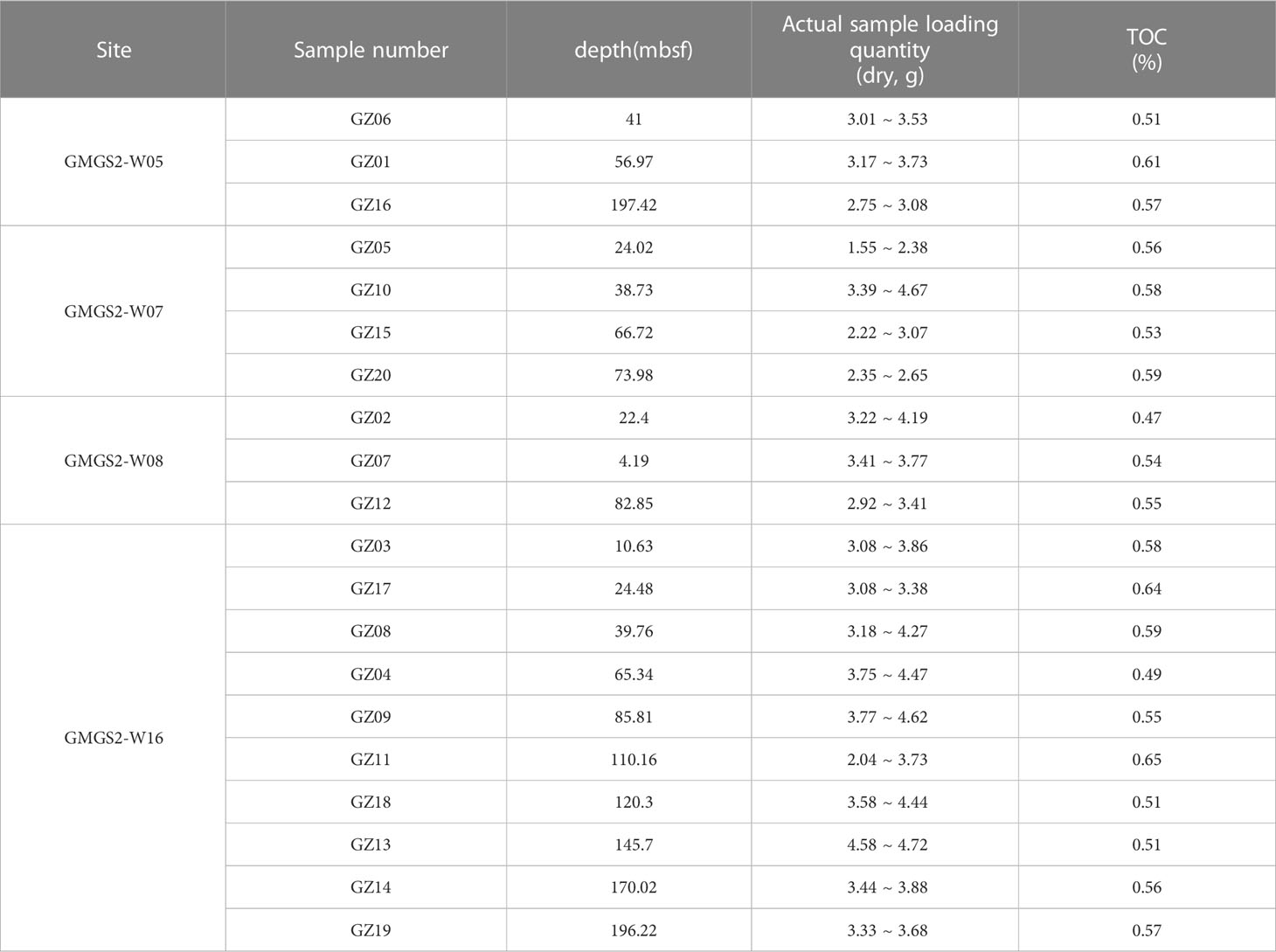 | Site | Sample number | depth(mbsf) | Actual sample loading quantity (dry, g) | TOC (%) |
|---|---|---|---|---|
| GMGS2-W05 | GZ06 | 41 | 3.01 ~ 3.53 | 0.51 |
| | GZ01 | 56.97 | 3.17 ~ 3.73 | 0.61 |
| | GZ16 | 197.42 | 2.75 ~ 3.08 | 0.57 |
| GMGS2-W07 | GZ05 | 24.02 | 1.55 ~ 2.38 | 0.56 |
| | GZ10 | 38.73 | 3.39 ~ 4.67 | 0.58 |
| | GZ15 | 66.72 | 2.22 ~ 3.07 | 0.53 |
| | GZ20 | 73.98 | 2.35 ~ 2.65 | 0.59 |
| GMGS2-W08 | GZ02 | 22.4 | 3.22 ~ 4.19 | 0.47 |
| | GZ07 | 4.19 | 3.41 ~ 3.77 | 0.54 |
| | GZ12 | 82.85 | 2.92 ~ 3.41 | 0.55 |
| GMGS2-W16 | GZ03 | 10.63 | 3.08 ~ 3.86 | 0.58 |
| | GZ17 | 24.48 | 3.08 ~ 3.38 | 0.64 |
| | GZ08 | 39.76 | 3.18 ~ 4.27 | 0.59 |
| | GZ04 | 65.34 | 3.75 ~ 4.47 | 0.49 |
| | GZ09 | 85.81 | 3.77 ~ 4.62 | 0.55 |
| | GZ11 | 110.16 | 2.04 ~ 3.73 | 0.65 |
| | GZ18 | 120.3 | 3.58 ~ 4.44 | 0.51 |
| | GZ13 | 145.7 | 4.58 ~ 4.72 | 0.51 |
| | GZ14 | 170.02 | 3.44 ~ 3.88 | 0.56 |
| | GZ19 | 196.22 | 3.33 ~ 3.68 | 0.57 |